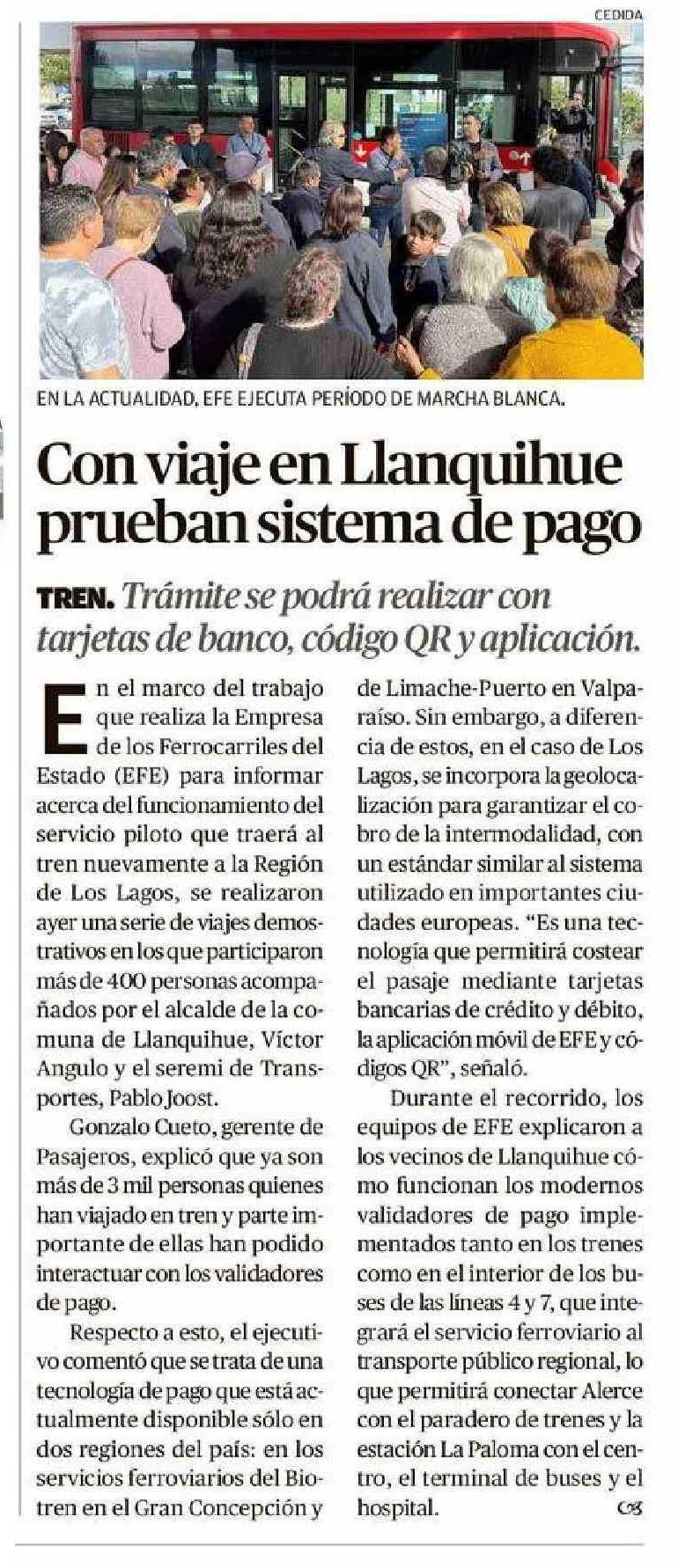 CEDIDA

EN LA ACTUALIDAD, EFE EJECUTA PERÍODO DE MARCHA BLANCA.

Con viaje en Llanquihue prueban sistema de pago

TREN. Trámite se podrá realizar con tarjetas de banco, código QR y aplicación.

En el marco del trabajo que realiza la Empresa de los Ferrocarriles del Estado (EFE) para informar acerca del funcionamiento del servicio piloto que traerá al tren nuevamente a la Región de Los Lagos, se realizaron ayer una serie de viajes demostrativos en los que participaron más de 400 personas acompañados por el alcalde de la comuna de Llanquihue, Víctor Angulo y el seremi de Transportes, Pablo Joost.

Gonzalo Cueto, gerente de Pasajeros, explicó que ya son más de 3 mil personas quienes han viajado en tren y parte importante de ellas han podido interactuar con los validadores de pago.

Respecto a esto, el ejecutivo comentó que se trata de una tecnología de pago que está actualmente disponible sólo en dos regiones del país: en los servicios ferroviarios del Biotren en el Gran Concepción y de Limache-Puerto en Valparaíso. Sin embargo, a diferencia de estos, en el caso de Los Lagos, se incorpora la geolocalización para garantizar el cobro de la intermodalidad, con un estándar similar al sistema utilizado en importantes ciudades europeas. "Es una tecnología que permitirá costear el pasaje mediante tarjetas bancarias de crédito y débito, la aplicación móvil de EFE y códigos QR", señaló.

Durante el recorrido, los equipos de EFE explicaron a los vecinos de Llanquihue cómo funcionan los modernos validadores de pago implementados tanto en los trenes como en el interior de los buses de las líneas 4 y 7, que integrará el servicio ferroviario al transporte público regional, lo que permitirá conectar Alerce con el paradero de trenes y la estación La Paloma con el centro, el terminal de buses y el hospital.